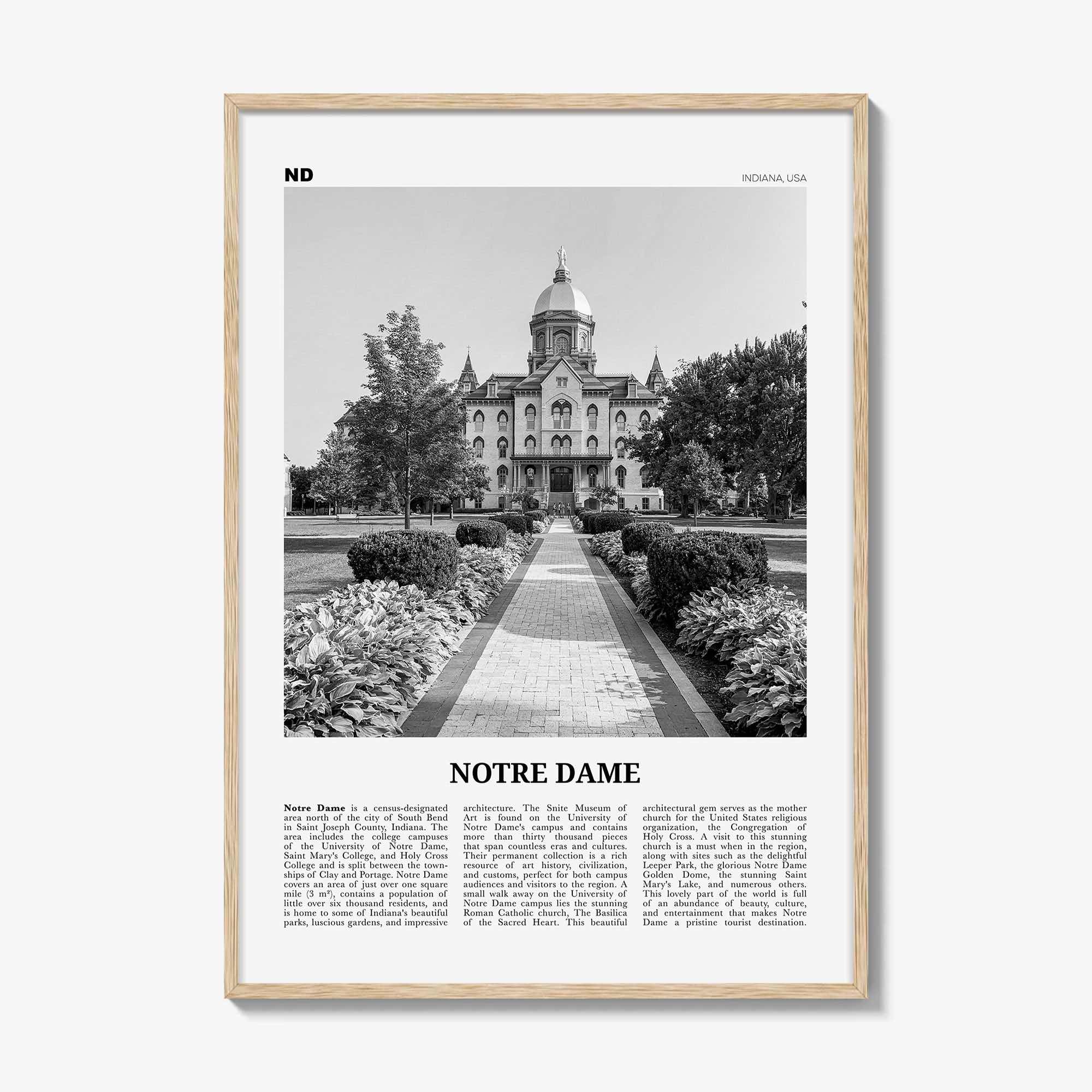 ND

INDIANA, USA

NOTRE DAME

Notre Dame is a census-designated area north of the city of South Bend in Saint Joseph County, Indiana. The area includes the college campuses of the University of Notre Dame, Saint Mary's College, and Holy Cross College and is split between the townships of Clay and Portage. Notre Dame covers an area of just over one square mile (3 m²), contains a population of little over six thousand residents, and is home to some of Indiana's beautiful parks, luscious gardens, and impressive architecture. The Snite Museum of Art is found on the University of Notre Dame's campus and contains more than thirty thousand pieces that span countless eras and cultures. Their permanent collection is a rich resource of art history, civilization, and customs, perfect for both campus audiences and visitors to the region. A small walk away on the University of Notre Dame campus lies the stunning Roman Catholic church, The Basilica of the Sacred Heart. This beautiful architectural gem serves as the mother church for the United States religious organization, the Congregation of Holy Cross. A visit to this stunning church is a must when in the region, along with sites such as the delightful Leeper Park, the glorious Notre Dame Golden Dome, the stunning Saint Mary's Lake, and numerous others. This lovely part of the world is full of an abundance of beauty, culture, and entertainment that makes Notre Dame a pristine tourist destination.